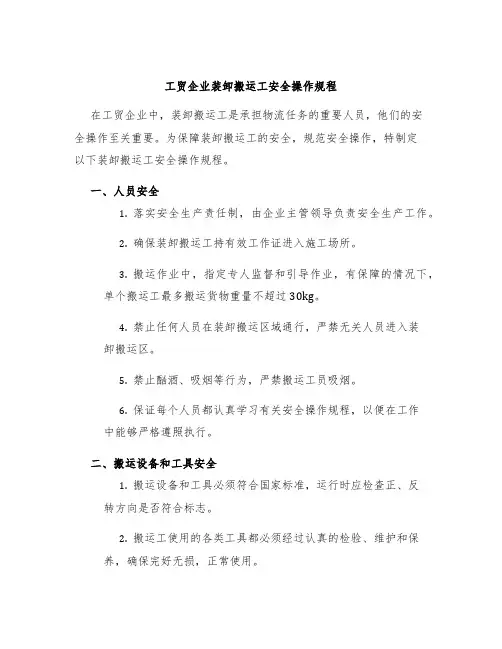 工贸企业装卸搬运工安全操作规程

在工贸企业中，装卸搬运工是承担物流任务的重要人员，他们的安全操作至关重要。为保障装卸搬运工的安全，规范安全操作，特制定以下装卸搬运工安全操作规程。

一、人员安全

1. 落实安全生产责任制，由企业主管领导负责安全生产工作。

2. 确保装卸搬运工持有效工作证进入施工场所。

3. 搬运作业中，指定专人监督和引导作业，有保障的情况下，单个搬运工最多搬运货物重量不超过30kg。

4. 禁止任何人员在装卸搬运区域通行，严禁无关人员进入装卸搬运区。

5. 禁止酗酒、吸烟等行为，严禁搬运工员吸烟。

6. 保证每个人员都认真学习有关安全操作规程，以便在工作中能够严格遵照执行。

二、搬运设备和工具安全

1. 搬运设备和工具必须符合国家标准，运行时应检查正、反转方向是否符合标志。

2. 搬运工使用的各类工具都必须经过认真的检验、维护和保养，确保完好无损，正常使用。